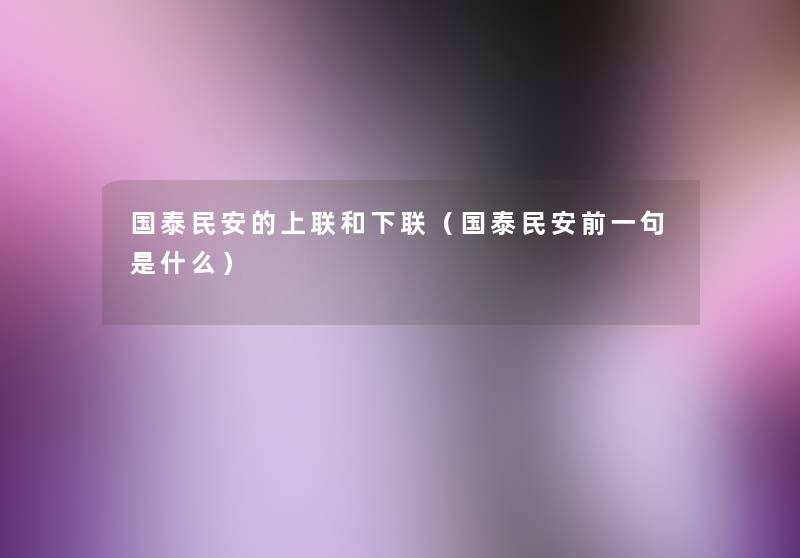 国泰民安的上联和下联（国泰民安前一句是什么）